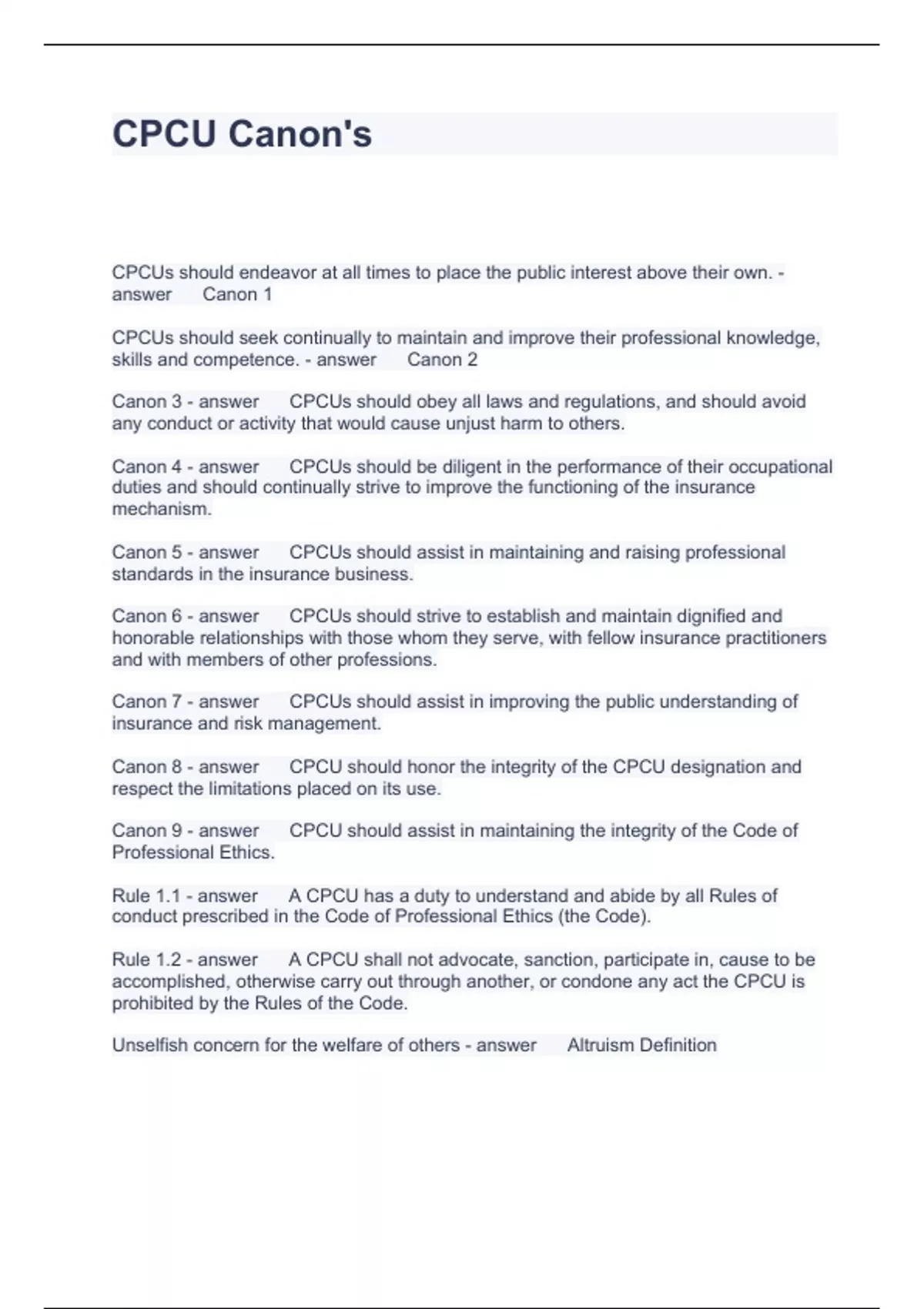 CPCU Canon's

CPCUs should endeavor at all times to place the public interest above their own. - answer Canon 1

CPCUs should seek continually to maintain and improve their professional knowledge, skills and competence. - answer Canon 2

Canon 3 - answer CPCUs should obey all laws and regulations, and should avoid any conduct or activity that would cause unjust harm to others.

Canon 4 - answer CPCUs should be diligent in the performance of their occupational duties and should continually strive to improve the functioning of the insurance mechanism.

Canon 5 - answer CPCUs should assist in maintaining and raising professional standards in the insurance business.

Canon 6 - answer CPCUs should strive to establish and maintain dignified and honorable relationships with those whom they serve, with fellow insurance practitioners and with members of other professions.

Canon 7 - answer CPCUs should assist in improving the public understanding of insurance and risk management.

Canon 8 - answer CPCU should honor the integrity of the CPCU designation and respect the limitations placed on its use.

Canon 9 - answer CPCU should assist in maintaining the integrity of the Code of Professional Ethics.

Rule 1.1 - answer A CPCU has a duty to understand and abide by all Rules of conduct prescribed in the Code of Professional Ethics (the Code).

Rule 1.2 - answer A CPCU shall not advocate, sanction, participate in, cause to be accomplished, otherwise carry out through another, or condone any act the CPCU is prohibited by the Rules of the Code.

Unselfish concern for the welfare of others - answer Altruism Definition